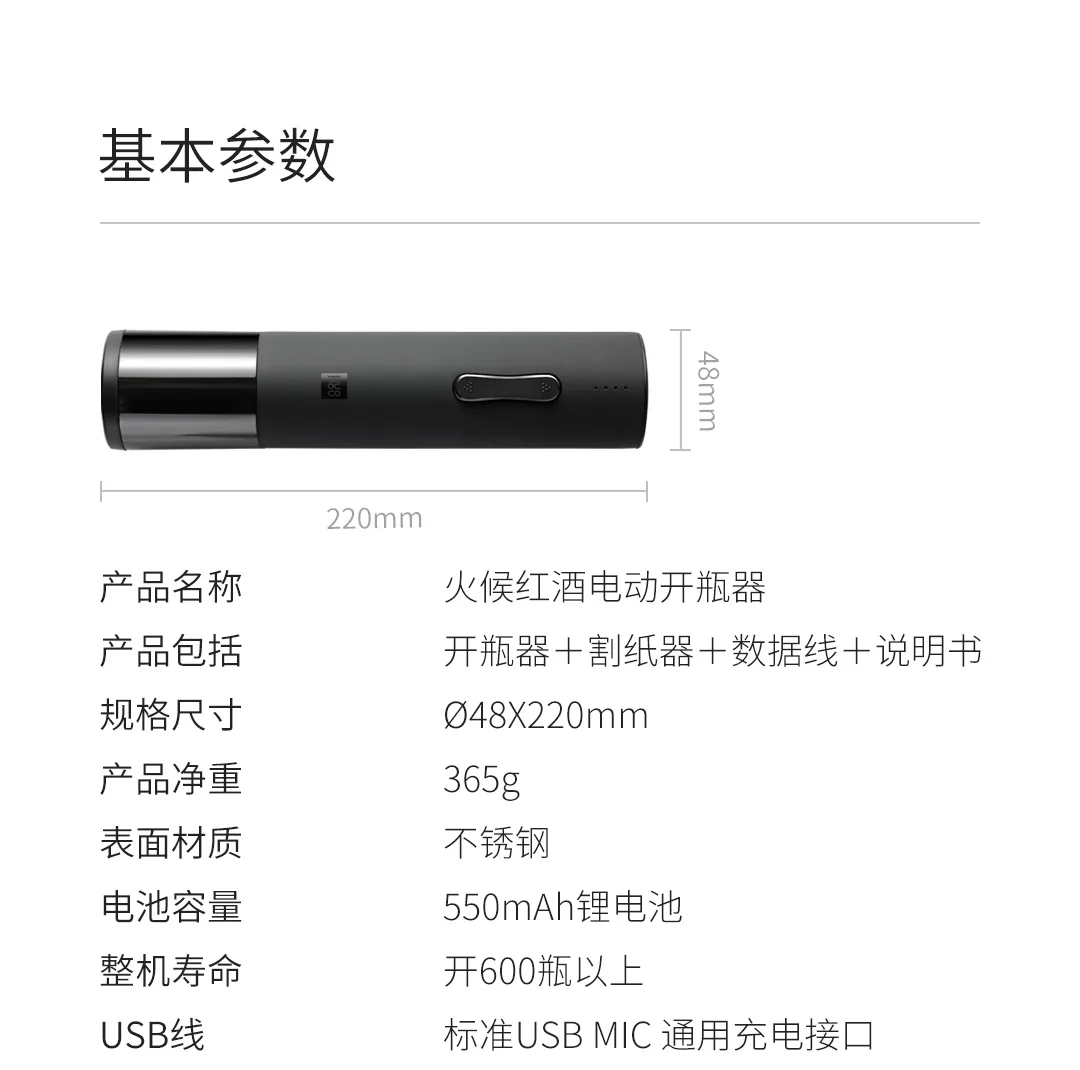 基本参数

48mm

220mm

产品名称 火候红酒电动开瓶器
产品包括 开瓶器＋割纸器＋数据线＋说明书
规格尺寸 Ø48X220mm
产品净重 365g
表面材质 不锈钢
电池容量 550mAh锂电池
整机寿命 开600瓶以上
USB线 标准USB MIC 通用充电接口